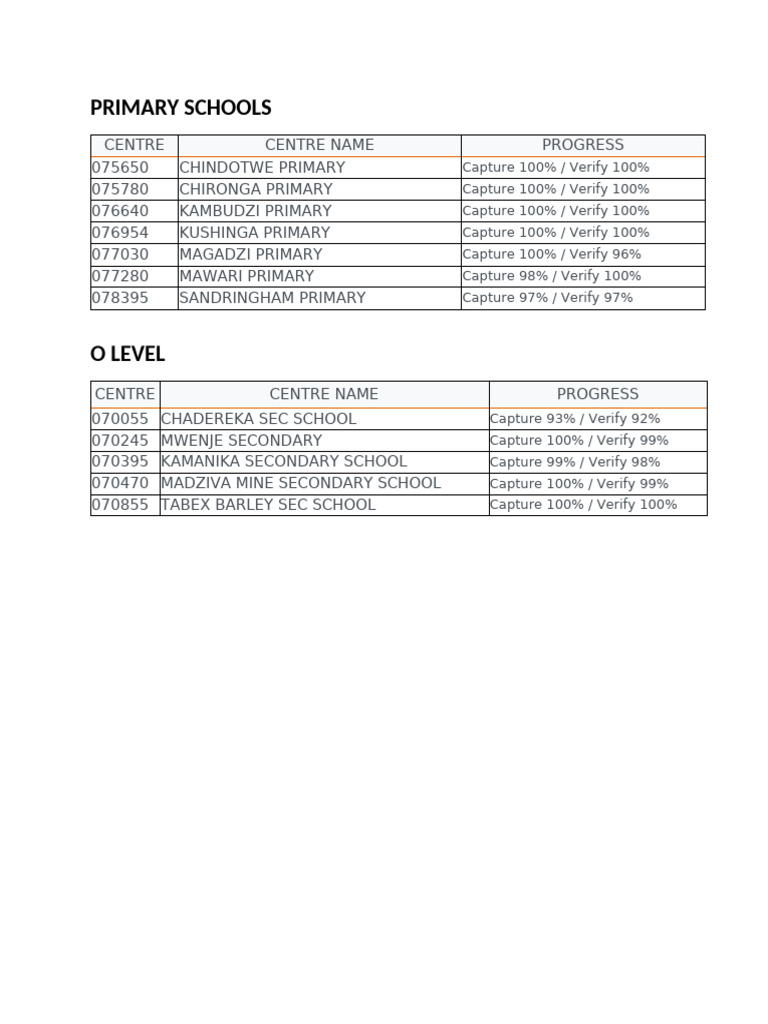 PRIMARY SCHOOLS

| CENTRE | CENTRE NAME | PROGRESS |
|---|---|---|
| 075650 | CHINDOTWE PRIMARY | Capture 100% / Verify 100% |
| 075780 | CHIRONGA PRIMARY | Capture 100% / Verify 100% |
| 076640 | KAMBUDZI PRIMARY | Capture 100% / Verify 100% |
| 076954 | KUSHINGA PRIMARY | Capture 100% / Verify 100% |
| 077030 | MAGADZI PRIMARY | Capture 100% / Verify 96% |
| 077280 | MAWARI PRIMARY | Capture 98% / Verify 100% |
| 078395 | SANDRINGHAM PRIMARY | Capture 97% / Verify 97% |

O LEVEL

| CENTRE | CENTRE NAME | PROGRESS |
|---|---|---|
| 070055 | CHADEREKA SEC SCHOOL | Capture 93% / Verify 92% |
| 070245 | MWENJE SECONDARY | Capture 100% / Verify 99% |
| 070395 | KAMANIKA SECONDARY SCHOOL | Capture 99% / Verify 98% |
| 070470 | MADZIVA MINE SECONDARY SCHOOL | Capture 100% / Verify 99% |
| 070855 | TABEX BARLEY SEC SCHOOL | Capture 100% / Verify 100% |